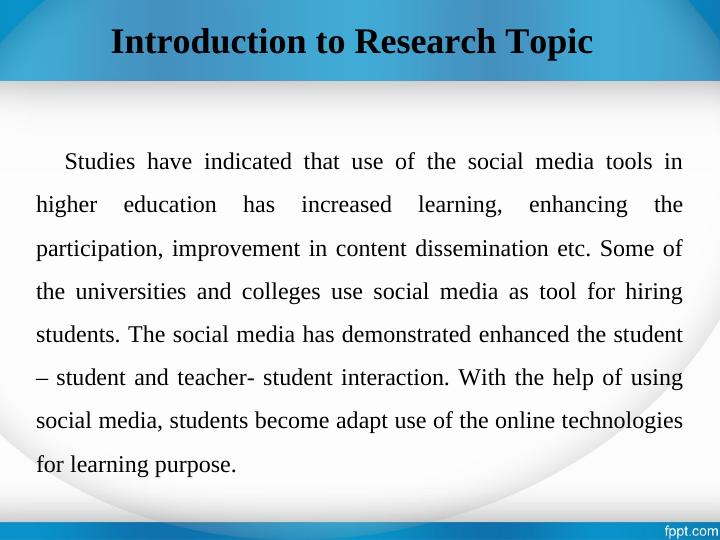 Introduction to Research Topic

Studies have indicated that use of the social media tools in higher education has increased learning, enhancing the participation, improvement in content dissemination etc. Some of the universities and colleges use social media as tool for hiring students. The social media has demonstrated enhanced the student – student and teacher- student interaction. With the help of using social media, students become adapt use of the online technologies for learning purpose.

fppt.com